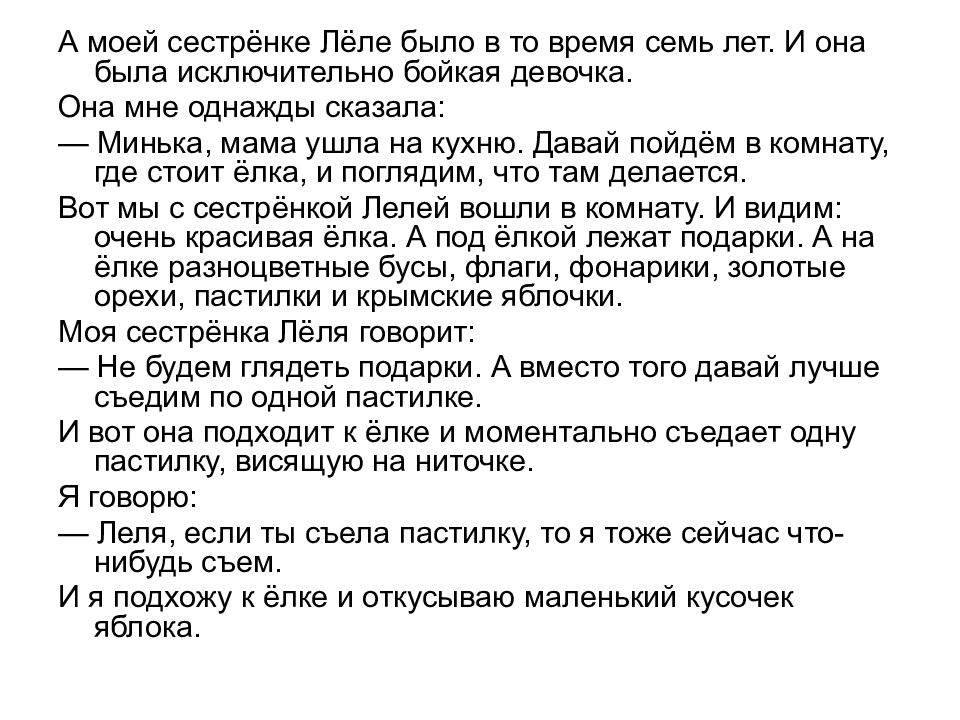 А моей сестрёнке Лёле было в то время семь лет. И она была исключительно бойкая девочка.

Она мне однажды сказала:

— Минька, мама ушла на кухню. Давай пойдём в комнату, где стоит ёлка, и поглядим, что там делается.

Вот мы с сестрёнкой Лелей вошли в комнату. И видим: очень красивая ёлка. А под ёлкой лежат подарки. А на ёлке разноцветные бусы, флаги, фонарики, золотые орехи, пастилки и крымские яблочки.

Моя сестрёнка Лёля говорит:

— Не будем глядеть подарки. А вместо того давай лучше съедим по одной пастилке.

И вот она подходит к ёлке и моментально съедает одну пастилку, висящую на ниточке.

Я говорю:

— Леля, если ты съела пастилку, то я тоже сейчас что-нибудь съем.

И я подхожу к ёлке и откусываю маленький кусочек яблока.